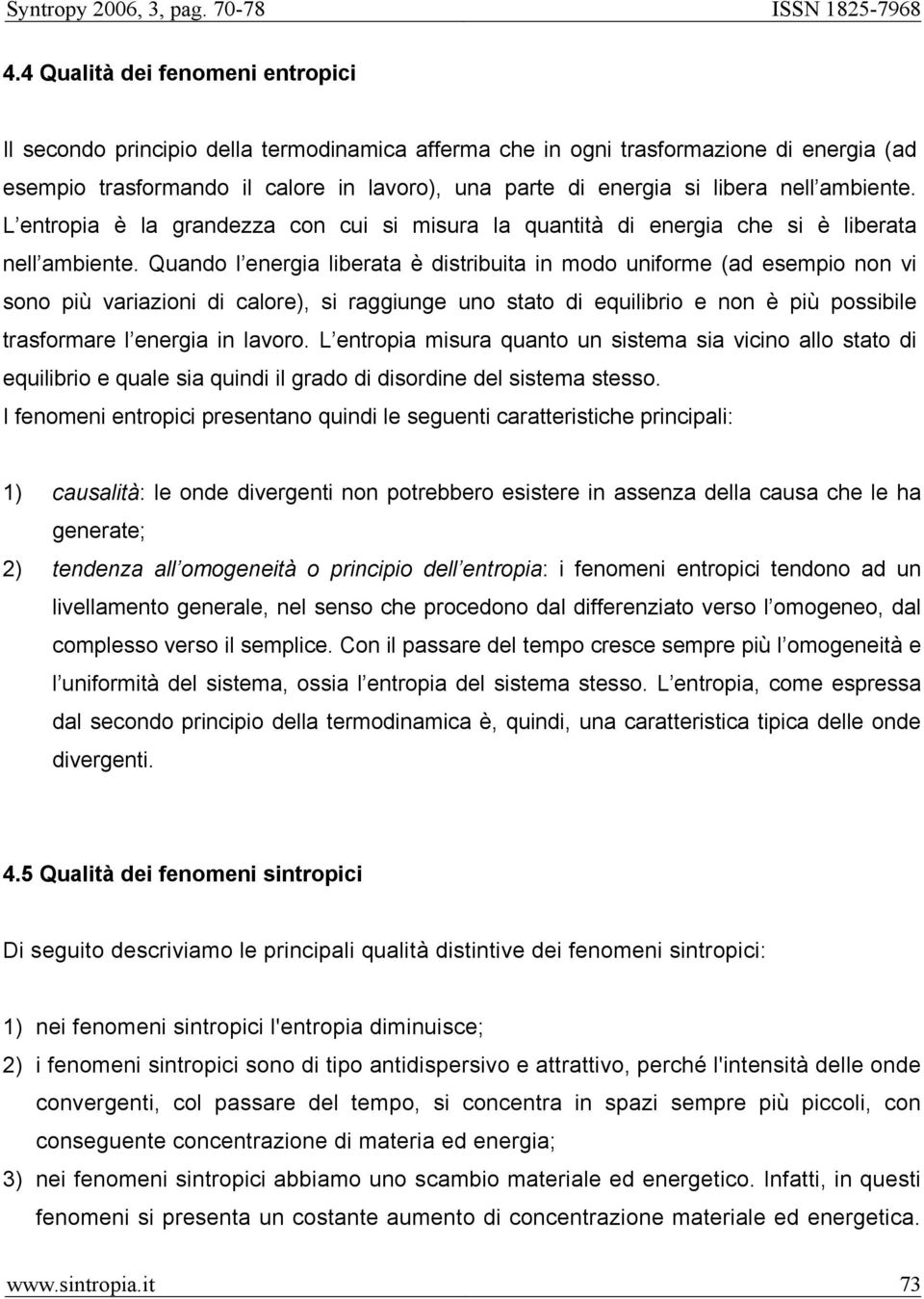 Syntropy 2006, 3, pag. 70-78 ISSN 1825-7968

4.4 Qualità dei fenomeni entropici

Il secondo principio della termodinamica afferma che in ogni trasformazione di energia (ad esempio trasformando il calore in lavoro), una parte di energia si libera nell ambiente. L entropia è la grandezza con cui si misura la quantità di energia che si è liberata nell ambiente. Quando l energia liberata è distribuita in modo uniforme (ad esempio non vi sono più variazioni di calore), si raggiunge uno stato di equilibrio e non è più possibile trasformare l energia in lavoro. L entropia misura quanto un sistema sia vicino allo stato di equilibrio e quale sia quindi il grado di disordine del sistema stesso.
I fenomeni entropici presentano quindi le seguenti caratteristiche principali:

1) causalità: le onde divergenti non potrebbero esistere in assenza della causa che le ha generate;
2) tendenza all omogeneità o principio dell entropia: i fenomeni entropici tendono ad un livellamento generale, nel senso che procedono dal differenziato verso l omogeneo, dal complesso verso il semplice. Con il passare del tempo cresce sempre più l omogeneità e l uniformità del sistema, ossia l entropia del sistema stesso. L entropia, come espressa dal secondo principio della termodinamica è, quindi, una caratteristica tipica delle onde divergenti.

4.5 Qualità dei fenomeni sintropici

Di seguito descriviamo le principali qualità distintive dei fenomeni sintropici:

1) nei fenomeni sintropici l'entropia diminuisce;
2) i fenomeni sintropici sono di tipo antidispersivo e attrattivo, perché l'intensità delle onde convergenti, col passare del tempo, si concentra in spazi sempre più piccoli, con conseguente concentrazione di materia ed energia;
3) nei fenomeni sintropici abbiamo uno scambio materiale ed energetico. Infatti, in questi fenomeni si presenta un costante aumento di concentrazione materiale ed energetica.

www.sintropia.it 73